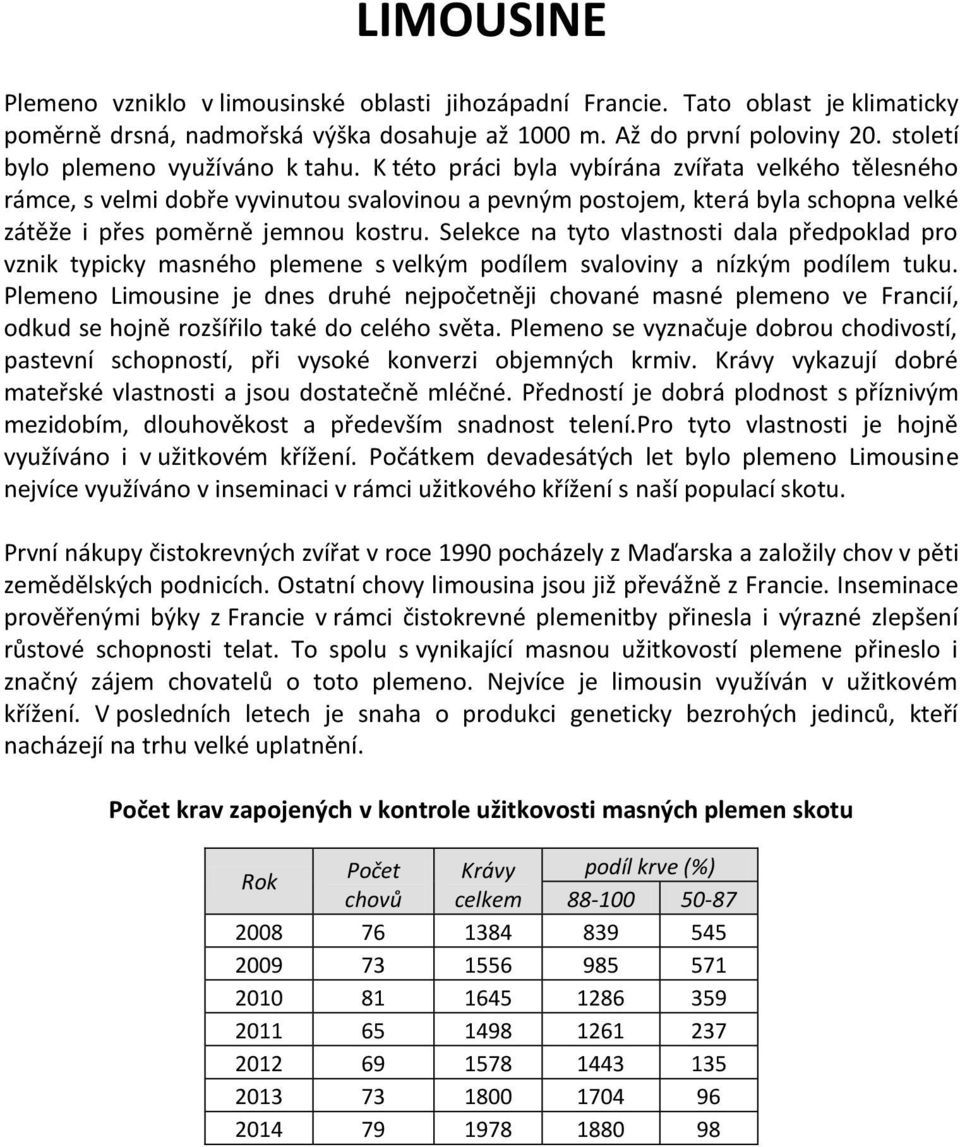 LIMOUSINE

Plemeno vzniklo v limousinské oblasti jihozápadní Francie. Tato oblast je klimaticky poměrně drsná, nadmořská výška dosahuje až 1000 m. Až do první poloviny 20. století bylo plemeno využíváno k tahu. K této práci byla vybírána zvířata velkého tělesného rámce, s velmi dobře vyvinutou svalovinou a pevným postojem, která byla schopna velké zátěže i přes poměrně jemnou kostru. Selekce na tyto vlastnosti dala předpoklad pro vznik typicky masného plemene s velkým podílem svaloviny a nízkým podílem tuku. Plemeno Limousine je dnes druhé nejpočetněji chované masné plemeno ve Francií, odkud se hojně rozšířilo také do celého světa. Plemeno se vyznačuje dobrou chodivostí, pastevní schopností, při vysoké konverzi objemných krmiv. Krávy vykazují dobré mateřské vlastnosti a jsou dostatečně mléčné. Předností je dobrá plodnost s příznivým mezidobím, dlouhověkost a především snadnost telení.Pro tyto vlastnosti je hojně využíváno i v užitkovém křížení. Počátkem devadesátých let bylo plemeno Limousine nejvíce využíváno v inseminaci v rámci užitkového křížení s naší populací skotu.

První nákupy čistokrevných zvířat v roce 1990 pocházely z Maďarska a založily chov v pěti zemědělských podnicích. Ostatní chovy limousina jsou již převážně z Francie. Inseminace prověřenými býky z Francie v rámci čistokrevné plemenitby přinesla i výrazné zlepšení růstové schopnosti telat. To spolu s vynikající masnou užitkovostí plemene přineslo i značný zájem chovatelů o toto plemeno. Nejvíce je limousin využíván v užitkovém křížení. V posledních letech je snaha o produkci geneticky bezrohých jedinců, kteří nacházejí na trhu velké uplatnění.

Počet krav zapojených v kontrole užitkovosti masných plemen skotu

| Rok | Počet chovů | Krávy celkem | podíl krve (%) 88-100 | podíl krve (%) 50-87 |
|---|---|---|---|---|
| 2008 | 76 | 1384 | 839 | 545 |
| 2009 | 73 | 1556 | 985 | 571 |
| 2010 | 81 | 1645 | 1286 | 359 |
| 2011 | 65 | 1498 | 1261 | 237 |
| 2012 | 69 | 1578 | 1443 | 135 |
| 2013 | 73 | 1800 | 1704 | 96 |
| 2014 | 79 | 1978 | 1880 | 98 |